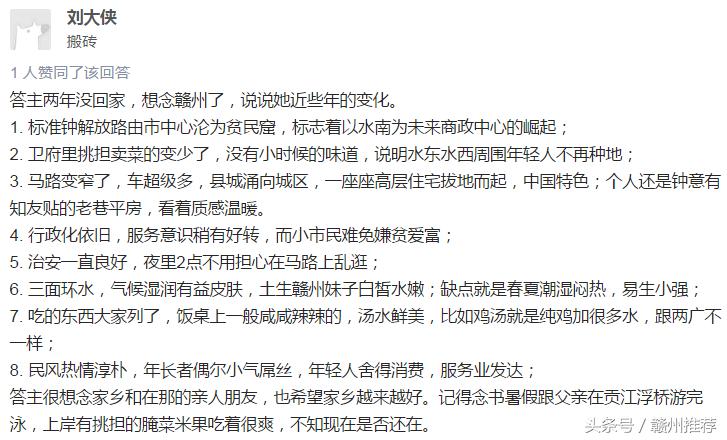 刘大侠
搬砖

1 人赞同了该回答

答主两年没回家，想念赣州了，说说她近些年的变化。

1. 标准钟解放路由市中心沦为贫民窟，标志着以水南为未来商政中心的崛起；

2. 卫府里挑担卖菜的变少了，没有小时候的味道，说明水东水西周围年轻人不再种地；

3. 马路变窄了，车超级多，县城涌向城区，一座座高层住宅拔地而起，中国特色；个人还是钟意有知友贴的老巷平房，看着质感温暖。

4. 行政化依旧，服务意识稍有好转，而小市民难免嫌贫爱富；

5. 治安一直良好，夜里2点不用担心在马路上乱逛；

6. 三面环水，气候湿润有益皮肤，土生赣州妹子白皙水嫩；缺点就是春夏潮湿闷热，易生小强；

7. 吃的东西大家列了，饭桌上一般咸咸辣辣的，汤水鲜美，比如鸡汤就是纯鸡加很多水，跟两广不一样；

8. 民风热情淳朴，年长者偶尔小气屌丝，年轻人舍得消费，服务业发达；

答主很想念家乡和在那的亲人朋友，也希望家乡越来越好。记得念书暑假跟父亲在贡江浮桥游完泳，上岸有挑担的腌菜米果吃着很爽，不知现在是否还在。

头条号 / 赣州推荐